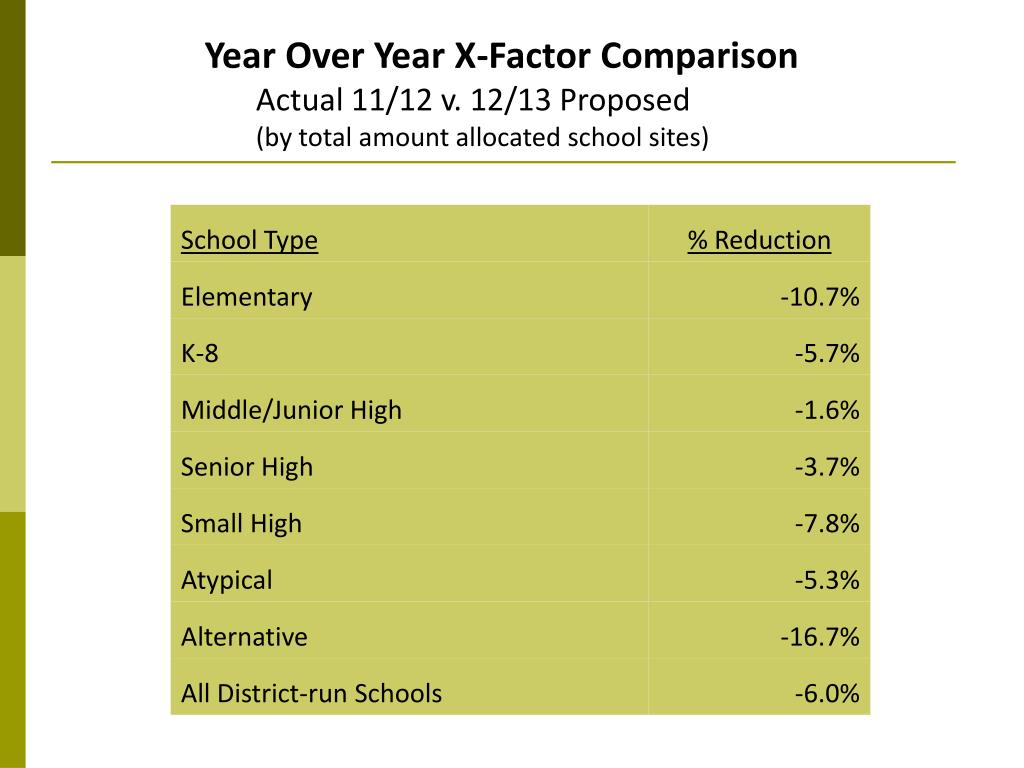 Year Over Year X-Factor Comparison
Actual 11/12 v. 12/13 Proposed
(by total amount allocated school sites)

| School Type | % Reduction |
|---|---|
| Elementary | -10.7% |
| K-8 | -5.7% |
| Middle/Junior High | -1.6% |
| Senior High | -3.7% |
| Small High | -7.8% |
| Atypical | -5.3% |
| Alternative | -16.7% |
| All District-run Schools | -6.0% |